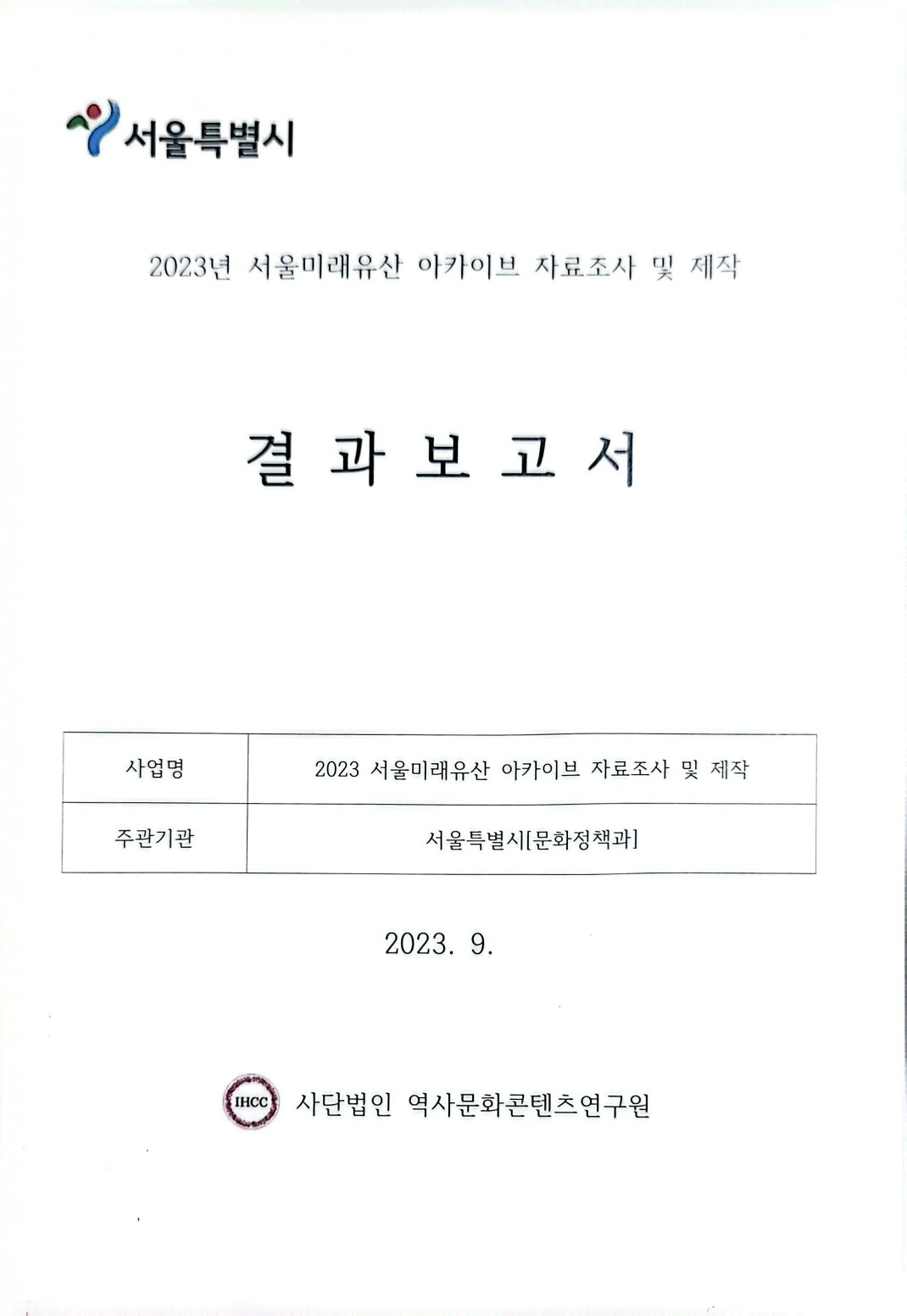 서울특별시

2023년 서울미래유산 아카이브 자료조사 및 제작

결 과 보 고 서

| 사업명 | 2023 서울미래유산 아카이브 자료조사 및 제작 |
|---|---|
| 주관기관 | 서울특별시[문화정책과] |

2023. 9.

IHCC 사단법인 역사문화콘텐츠연구원